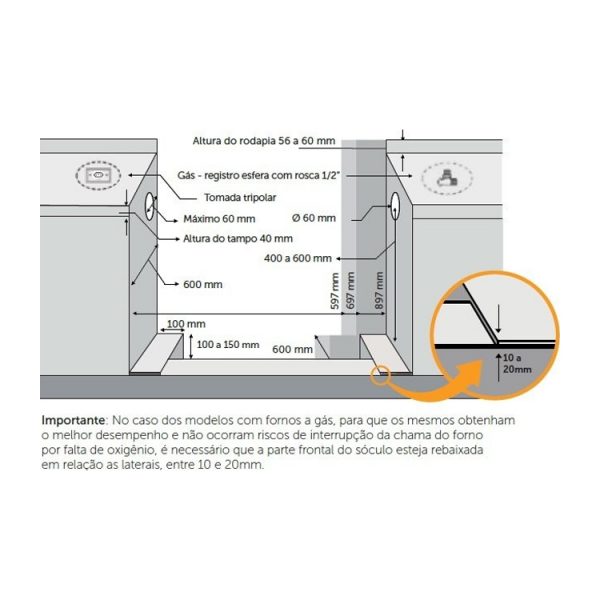 Altura do rodapia 56 a 60 mm

Gás - registro esfera com rosca 1/2"

Tomada tripolar

Máximo 60 mm

Ø 60 mm

Altura do tampo 40 mm

400 a 600 mm

600 mm

597 mm

697 mm

897 mm

100 mm

100 a 150 mm

600 mm

10 a 20mm

Importante: No caso dos modelos com fornos a gás, para que os mesmos obtenham o melhor desempenho e não ocorram riscos de interrupção da chama do forno por falta de oxigênio, é necessário que a parte frontal do sóculo esteja rebaixada em relação as laterais, entre 10 e 20mm.